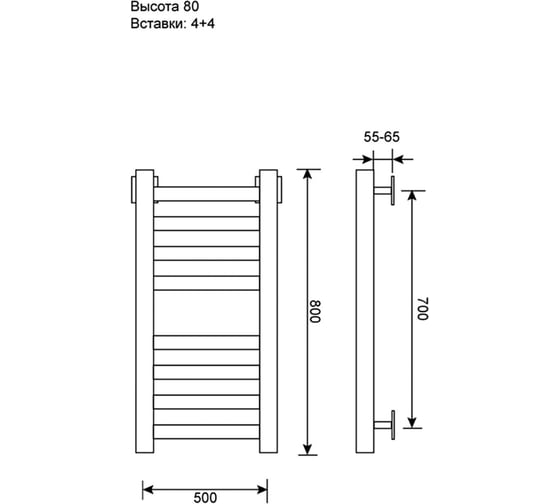 Высота 80
Вставки: 4+4

55-65

800

700

500